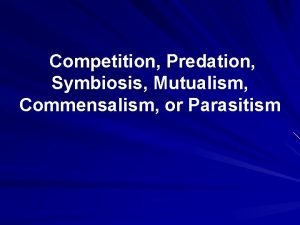 Competition, Predation, Symbiosis, Mutualism, Commensalism, or Parasitism